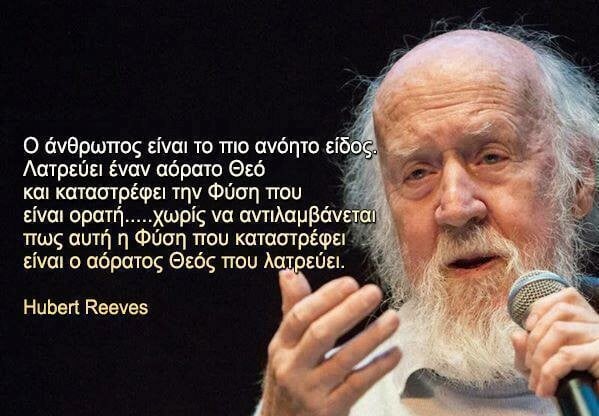 Ο άνθρωπος είναι το πιο ανόητο είδος. Λατρεύει έναν αόρατο Θεό και καταστρέφει την Φύση που είναι ορατή.....χωρίς να αντιλαμβάνεται πως αυτή η Φύση που καταστρέφει είναι ο αόρατος Θεός που λατρεύει.

Hubert Reeves